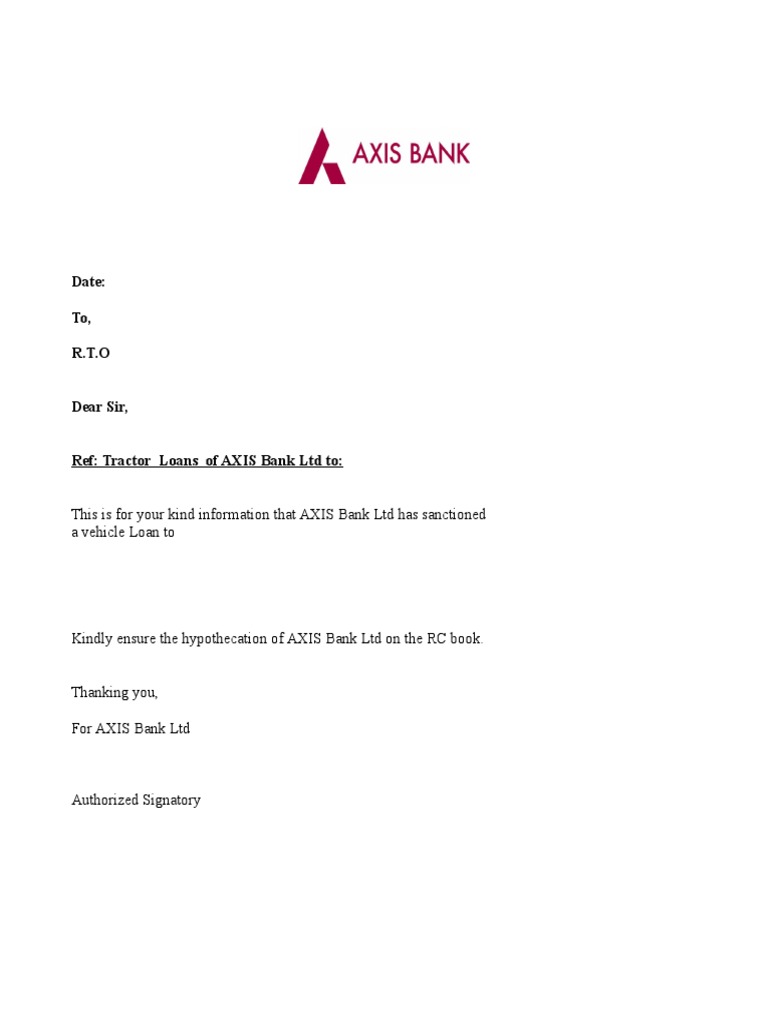 AXIS BANK

Date:

To,

R.T.O

Dear Sir,

Ref: Tractor Loans of AXIS Bank Ltd to:

This is for your kind information that AXIS Bank Ltd has sanctioned a vehicle Loan to

Kindly ensure the hypothecation of AXIS Bank Ltd on the RC book.

Thanking you,

For AXIS Bank Ltd

Authorized Signatory